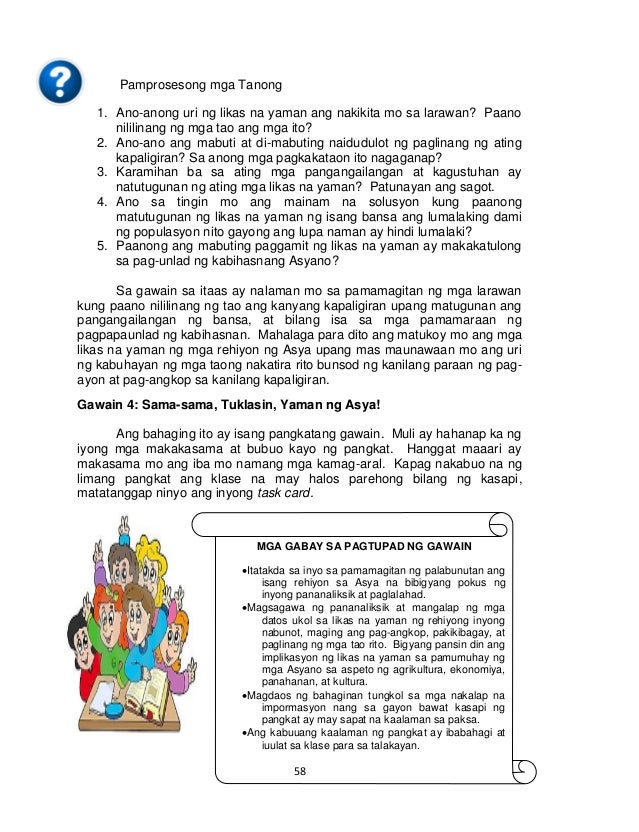 Pamprosesong mga Tanong

1. Ano-anong uri ng likas na yaman ang nakikita mo sa larawan? Paano nililinang ng mga tao ang mga ito?
2. Ano-ano ang mabuti at di-mabuting naidudulot ng paglinang ng ating kapaligiran? Sa anong mga pagkakataon ito nagaganap?
3. Karamihan ba sa ating mga pangangailangan at kagustuhan ay natutugunan ng ating mga likas na yaman? Patunayan ang sagot.
4. Ano sa tingin mo ang mainam na solusyon kung paanong matutugunan ng likas na yaman ng isang bansa ang lumalaking dami ng populasyon nito gayong ang lupa naman ay hindi lumalaki?
5. Paanong ang mabuting paggamit ng likas na yaman ay makakatulong sa pag-unlad ng kabihasnang Asyano?

Sa gawain sa itaas ay nalaman mo sa pamamagitan ng mga larawan kung paano nililinang ng tao ang kanyang kapaligiran upang matugunan ang pangangailangan ng bansa, at bilang isa sa mga pamamaraan ng pagpapaunlad ng kabihasnan. Mahalaga para dito ang matukoy mo ang mga likas na yaman ng mga rehiyon ng Asya upang mas maunawaan mo ang uri ng kabuhayan ng mga taong nakatira rito bunsod ng kanilang paraan ng pag-ayon at pag-angkop sa kanilang kapaligiran.

Gawain 4: Sama-sama, Tuklasin, Yaman ng Asya!

Ang bahaging ito ay isang pangkatang gawain. Muli ay hahanap ka ng iyong mga makakasama at bubuo kayo ng pangkat. Hanggat maaari ay makasama mo ang iba mo namang mga kamag-aral. Kapag nakabuo na ng limang pangkat ang klase na may halos parehong bilang ng kasapi, matatanggap ninyo ang inyong task card.

MGA GABAY SA PAGTUPAD NG GAWAIN

•Itatakda sa inyo sa pamamagitan ng palabunutan ang isang rehiyon sa Asya na bibigyang pokus ng inyong pananaliksik at paglalahad.
•Magsagawa ng pananaliksik at mangalap ng mga datos ukol sa likas na yaman ng rehiyong inyong nabunot, maging ang pag-angkop, pakikibagay, at paglinang ng mga tao rito. Bigyang pansin din ang implikasyon ng likas na yaman sa pamumuhay ng mga Asyano sa aspeto ng agrikultura, ekonomiya, panahanan, at kultura.
•Magdaos ng bahaginan tungkol sa mga nakalap na impormasyon nang sa gayon bawat kasapi ng pangkat ay may sapat na kaalaman sa paksa.
•Ang kabuuang kaalaman ng pangkat ay ibabahagi at iuulat sa klase para sa talakayan.

58